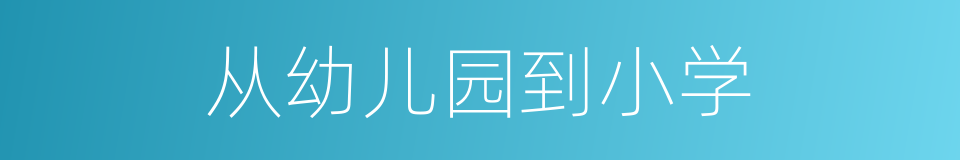 从幼儿园到小学